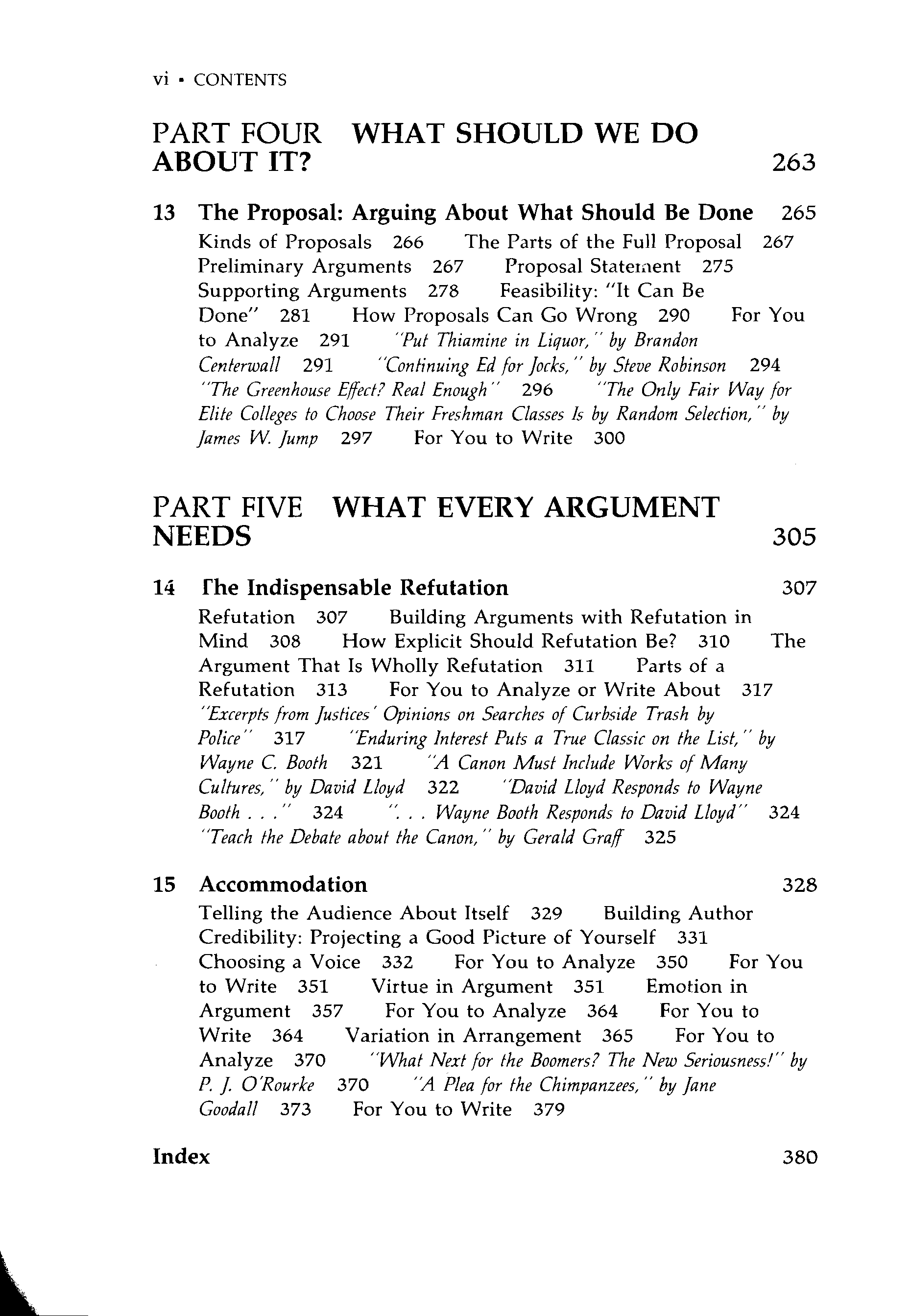 vi • CONTENTS

PART FOUR WHAT SHOULD WE DO ABOUT IT? 263

13 The Proposal: Arguing About What Should Be Done 265

Kinds of Proposals 266 The Parts of the Full Proposal 267 Preliminary Arguments 267 Proposal Statement 275 Supporting Arguments 278 Feasibility: "It Can Be Done" 281 How Proposals Can Go Wrong 290 For You to Analyze 291 "Put Thiamine in Liquor," by Brandon Centerwall 291 "Continuing Ed for Jocks," by Steve Robinson 294 "The Greenhouse Effect? Real Enough" 296 "The Only Fair Way for Elite Colleges to Choose Their Freshman Classes Is by Random Selection," by James W. Jump 297 For You to Write 300

PART FIVE WHAT EVERY ARGUMENT NEEDS 305

14 The Indispensable Refutation 307

Refutation 307 Building Arguments with Refutation in Mind 308 How Explicit Should Refutation Be? 310 The Argument That Is Wholly Refutation 311 Parts of a Refutation 313 For You to Analyze or Write About 317 "Excerpts from Justices' Opinions on Searches of Curbside Trash by Police" 317 "Enduring Interest Puts a True Classic on the List," by Wayne C. Booth 321 "A Canon Must Include Works of Many Cultures," by David Lloyd 322 "David Lloyd Responds to Wayne Booth . . ." 324 ". . . Wayne Booth Responds to David Lloyd" 324 "Teach the Debate about the Canon," by Gerald Graff 325

15 Accommodation 328

Telling the Audience About Itself 329 Building Author Credibility: Projecting a Good Picture of Yourself 331 Choosing a Voice 332 For You to Analyze 350 For You to Write 351 Virtue in Argument 351 Emotion in Argument 357 For You to Analyze 364 For You to Write 364 Variation in Arrangement 365 For You to Analyze 370 "What Next for the Boomers? The New Seriousness!" by P. J. O'Rourke 370 "A Plea for the Chimpanzees," by Jane Goodall 373 For You to Write 379

Index 380